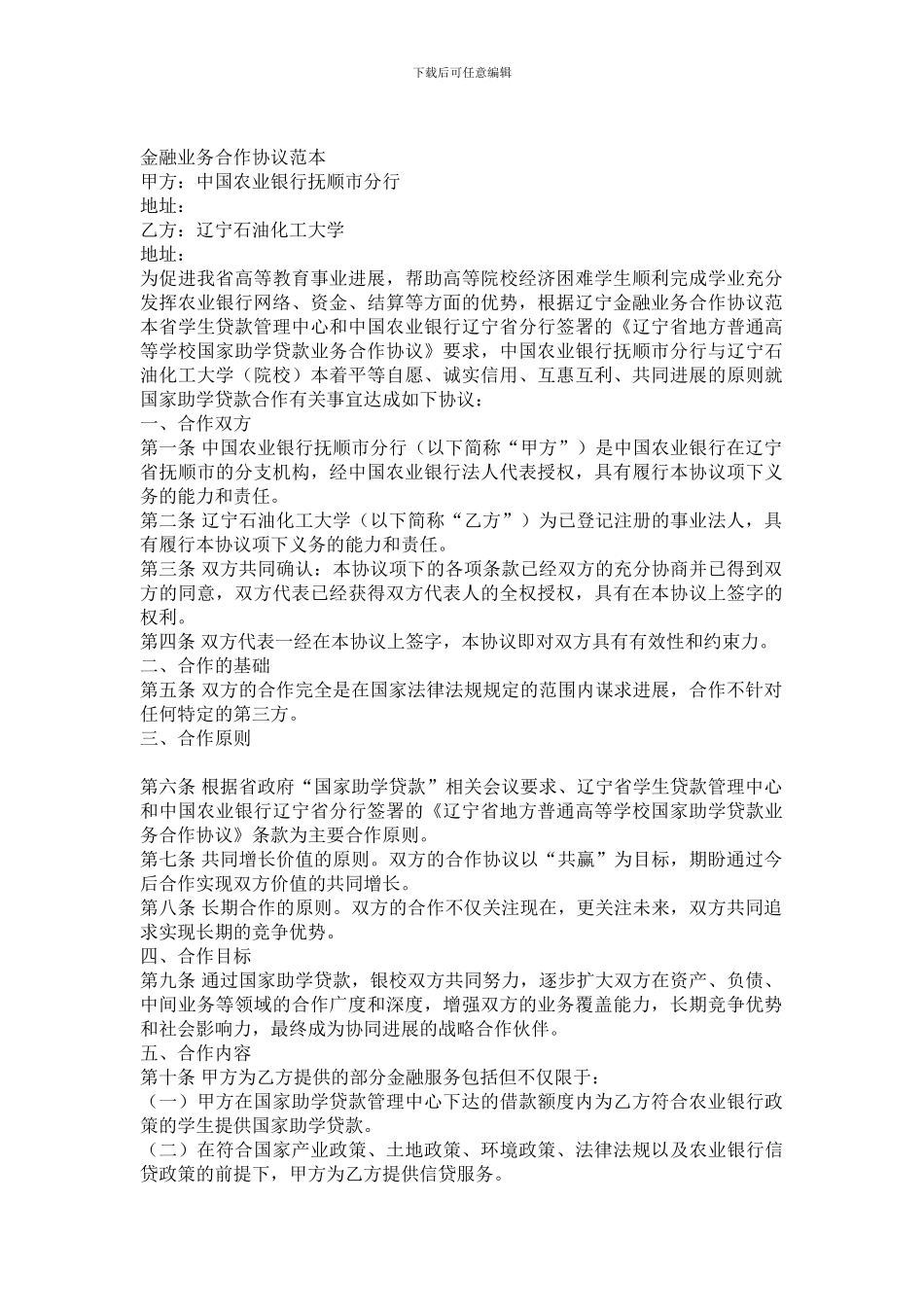 下载后可任意编辑

金融业务合作协议范本
甲方：中国农业银行抚顺市分行
地址：
乙方：辽宁石油化工大学
地址：
为促进我省高等教育事业进展，帮助高等院校经济困难学生顺利完成学业充分发挥农业银行网络、资金、结算等方面的优势，根据辽宁金融业务合作协议范本省学生贷款管理中心和中国农业银行辽宁省分行签署的《辽宁省地方普通高等学校国家助学贷款业务合作协议》要求，中国农业银行抚顺市分行与辽宁石油化工大学（院校）本着平等自愿、诚实信用、互惠互利、共同进展的原则就国家助学贷款合作有关事宜达成如下协议：
一、合作双方
第一条 中国农业银行抚顺市分行（以下简称“甲方”）是中国农业银行在辽宁省抚顺市的分支机构，经中国农业银行法人代表授权，具有履行本协议项下义务的能力和责任。
第二条 辽宁石油化工大学（以下简称“乙方”）为已登记注册的事业法人，具有履行本协议项下义务的能力和责任。
第三条 双方共同确认：本协议项下的各项条款已经双方的充分协商并已得到双方的同意，双方代表已经获得双方代表人的全权授权，具有在本协议上签字的权利。
第四条 双方代表一经在本协议上签字，本协议即对双方具有有效性和约束力。
二、合作的基础
第五条 双方的合作完全是在国家法律法规规定的范围内谋求进展，合作不针对任何特定的第三方。
三、合作原则

第六条 根据省政府“国家助学贷款”相关会议要求、辽宁省学生贷款管理中心和中国农业银行辽宁省分行签署的《辽宁省地方普通高等学校国家助学贷款业务合作协议》条款为主要合作原则。
第七条 共同增长价值的原则。双方的合作协议以“共赢”为目标，期盼通过今后合作实现双方价值的共同增长。
第八条 长期合作的原则。双方的合作不仅关注现在，更关注未来，双方共同追求实现长期的竞争优势。
四、合作目标
第九条 通过国家助学贷款，银校双方共同努力，逐步扩大双方在资产、负债、中间业务等领域的合作广度和深度，增强双方的业务覆盖能力，长期竞争优势和社会影响力，最终成为协同进展的战略合作伙伴。
五、合作内容
第十条 甲方为乙方提供的部分金融服务包括但不仅限于：
（一）甲方在国家助学贷款管理中心下达的借款额度内为乙方符合农业银行政策的学生提供国家助学贷款。
（二）在符合国家产业政策、土地政策、环境政策、法律法规以及农业银行信贷政策的前提下，甲方为乙方提供信贷服务。